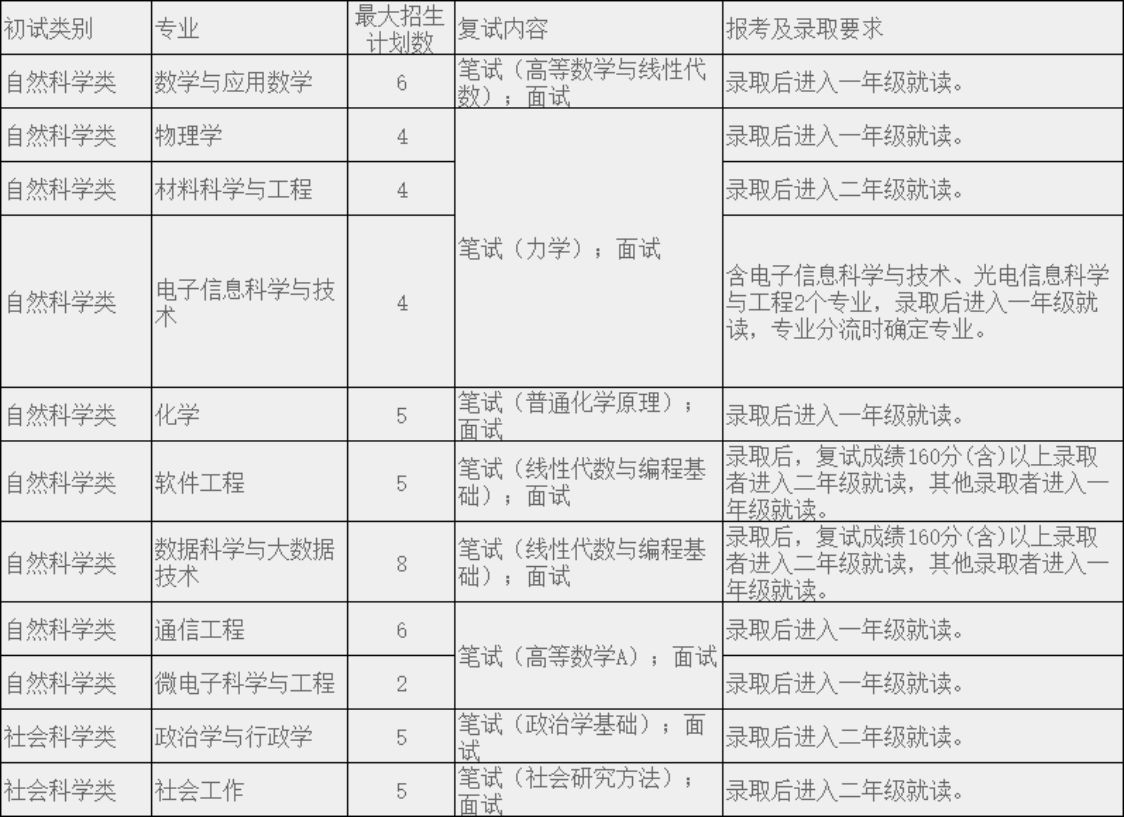 | 初试类别 | 专业 | 最大招生计划数 | 复试内容 | 报考及录取要求 |
|---|---|---|---|---|
| 自然科学类 | 数学与应用数学 | 6 | 笔试（高等数学与线性代数）；面试 | 录取后进入一年级就读。 |
| 自然科学类 | 物理学 | 4 | 笔试（力学）；面试 | 录取后进入一年级就读。 |
| 自然科学类 | 材料科学与工程 | 4 | 笔试（力学）；面试 | 录取后进入二年级就读。 |
| 自然科学类 | 电子信息科学与技术 | 4 | 笔试（力学）；面试 | 含电子信息科学与技术、光电信息科学与工程2个专业，录取后进入一年级就读，专业分流时确定专业。 |
| 自然科学类 | 化学 | 5 | 笔试（普通化学原理）；面试 | 录取后进入一年级就读。 |
| 自然科学类 | 软件工程 | 5 | 笔试（线性代数与编程基础）；面试 | 录取后，复试成绩160分(含)以上录取者进入二年级就读，其他录取者进入一年级就读。 |
| 自然科学类 | 数据科学与大数据技术 | 8 | 笔试（线性代数与编程基础）；面试 | 录取后，复试成绩160分(含)以上录取者进入二年级就读，其他录取者进入一年级就读。 |
| 自然科学类 | 通信工程 | 6 | 笔试（高等数学A）；面试 | 录取后进入一年级就读。 |
| 自然科学类 | 微电子科学与工程 | 2 | 笔试（高等数学A）；面试 | 录取后进入一年级就读。 |
| 社会科学类 | 政治学与行政学 | 5 | 笔试（政治学基础）；面试 | 录取后进入二年级就读。 |
| 社会科学类 | 社会工作 | 5 | 笔试（社会研究方法）；面试 | 录取后进入二年级就读。 |